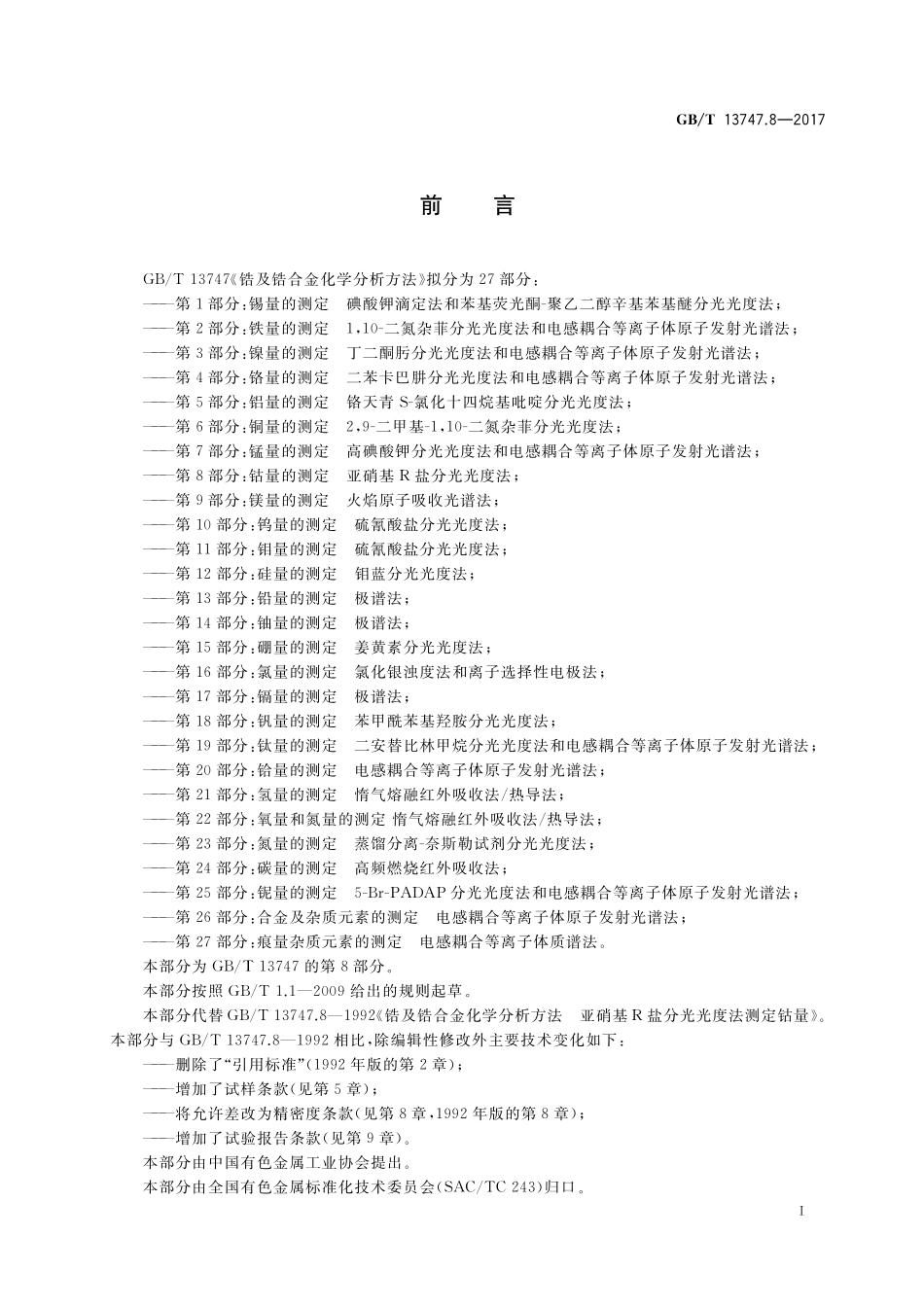 GB/T 13747.8—2017

前　言

GB/T 13747《锆及锆合金化学分析方法》拟分为 27 部分：

——第 1 部分：锡量的测定　碘酸钾滴定法和苯基荧光酮-聚乙二醇辛基苯基醚分光光度法；
——第 2 部分：铁量的测定　1,10-二氮杂菲分光光度法和电感耦合等离子体原子发射光谱法；
——第 3 部分：镍量的测定　丁二酮肟分光光度法和电感耦合等离子体原子发射光谱法；
——第 4 部分：铬量的测定　二苯卡巴肼分光光度法和电感耦合等离子体原子发射光谱法；
——第 5 部分：铝量的测定　铬天青 S-氯化十四烷基吡啶分光光度法；
——第 6 部分：铜量的测定　2,9-二甲基-1,10-二氮杂菲分光光度法；
——第 7 部分：锰量的测定　高碘酸钾分光光度法和电感耦合等离子体原子发射光谱法；
——第 8 部分：钴量的测定　亚硝基 R 盐分光光度法；
——第 9 部分：镁量的测定　火焰原子吸收光谱法；
——第 10 部分：钨量的测定　硫氰酸盐分光光度法；
——第 11 部分：钼量的测定　硫氰酸盐分光光度法；
——第 12 部分：硅量的测定　钼蓝分光光度法；
——第 13 部分：铅量的测定　极谱法；
——第 14 部分：铀量的测定　极谱法；
——第 15 部分：硼量的测定　姜黄素分光光度法；
——第 16 部分：氯量的测定　氯化银浊度法和离子选择性电极法；
——第 17 部分：镉量的测定　极谱法；
——第 18 部分：钒量的测定　苯甲酰苯基羟胺分光光度法；
——第 19 部分：钛量的测定　二安替比林甲烷分光光度法和电感耦合等离子体原子发射光谱法；
——第 20 部分：铪量的测定　电感耦合等离子体原子发射光谱法；
——第 21 部分：氢量的测定　惰气熔融红外吸收法/热导法；
——第 22 部分：氧量和氮量的测定 惰气熔融红外吸收法/热导法；
——第 23 部分：氮量的测定　蒸馏分离-奈斯勒试剂分光光度法；
——第 24 部分：碳量的测定　高频燃烧红外吸收法；
——第 25 部分：铌量的测定　5-Br-PADAP 分光光度法和电感耦合等离子体原子发射光谱法；
——第 26 部分：合金及杂质元素的测定　电感耦合等离子体原子发射光谱法；
——第 27 部分：痕量杂质元素的测定　电感耦合等离子体质谱法。

本部分为 GB/T 13747 的第 8 部分。

本部分按照 GB/T 1.1—2009 给出的规则起草。

本部分代替 GB/T 13747.8—1992《锆及锆合金化学分析方法　亚硝基 R 盐分光光度法测定钴量》。本部分与 GB/T 13747.8—1992 相比，除编辑性修改外主要技术变化如下：

——删除了“引用标准”(1992 年版的第 2 章)；
——增加了试样条款(见第 5 章)；
——将允许差改为精密度条款(见第 8 章，1992 年版的第 8 章)；
——增加了试验报告条款(见第 9 章)。

本部分由中国有色金属工业协会提出。

本部分由全国有色金属标准化技术委员会(SAC/TC 243)归口。

I